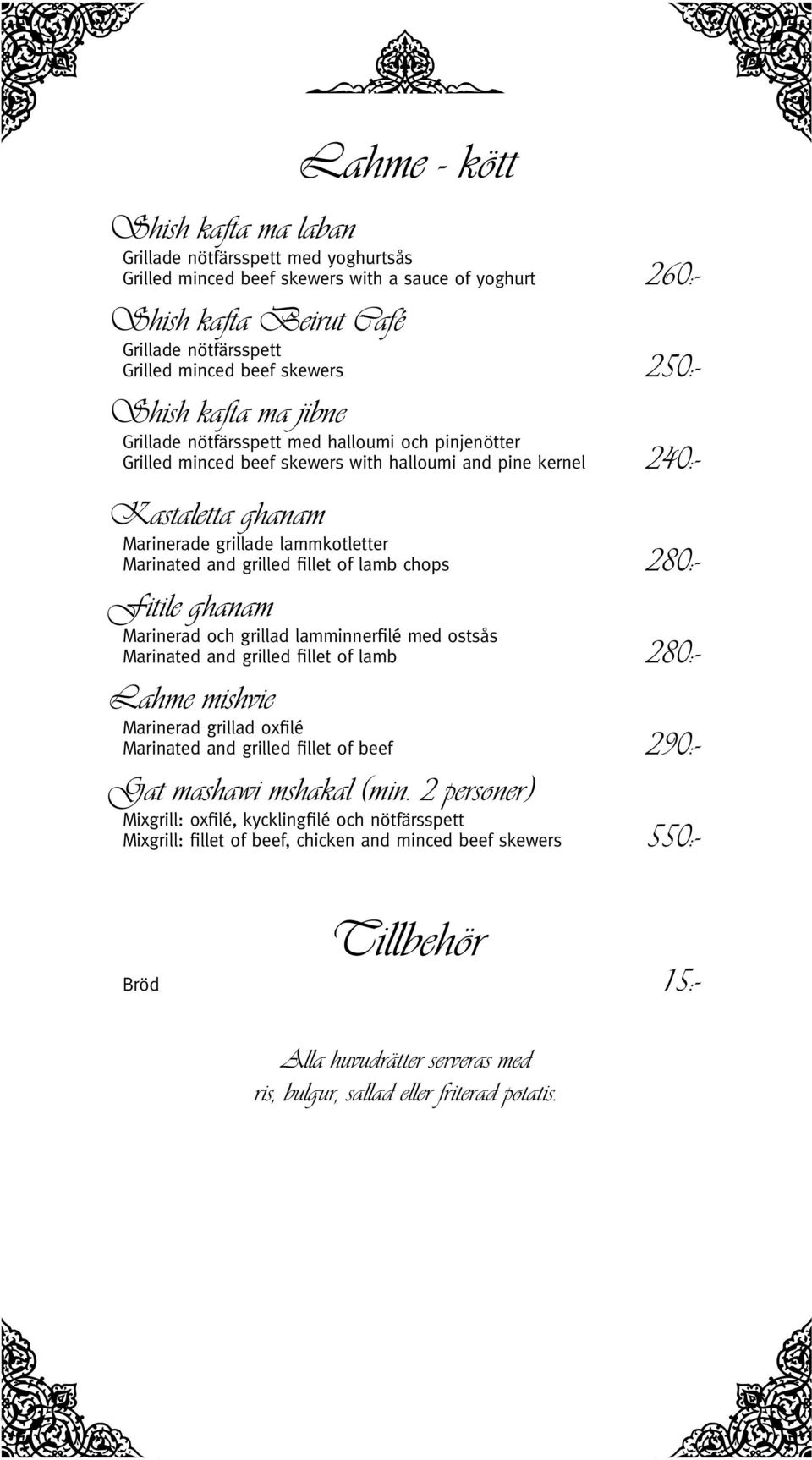 Lahme - kött

Shish kafta ma laban
Grillade nötfärsspett med yoghurtsås
Grilled minced beef skewers with a sauce of yoghurt 260:-

Shish kafta Beirut Café
Grillade nötfärsspett
Grilled minced beef skewers 250:-

Shish kafta ma jibne
Grillade nötfärsspett med halloumi och pinjenötter
Grilled minced beef skewers with halloumi and pine kernel 240:-

Kastaletta ghanam
Marinerade grillade lammkotletter
Marinated and grilled fillet of lamb chops 280:-

Fitile ghanam
Marinerad och grillad lamminnerfilé med ostsås
Marinated and grilled fillet of lamb 280:-

Lahme mishvie
Marinerad grillad oxfilé
Marinated and grilled fillet of beef 290:-

Gat mashawi mshakal (min. 2 personer)
Mixgrill: oxfilé, kycklingfilé och nötfärsspett
Mixgrill: fillet of beef, chicken and minced beef skewers 550:-

Tillbehör

Bröd 15:-

Alla huvudrätter serveras med
ris, bulgur, sallad eller friterad potatis.